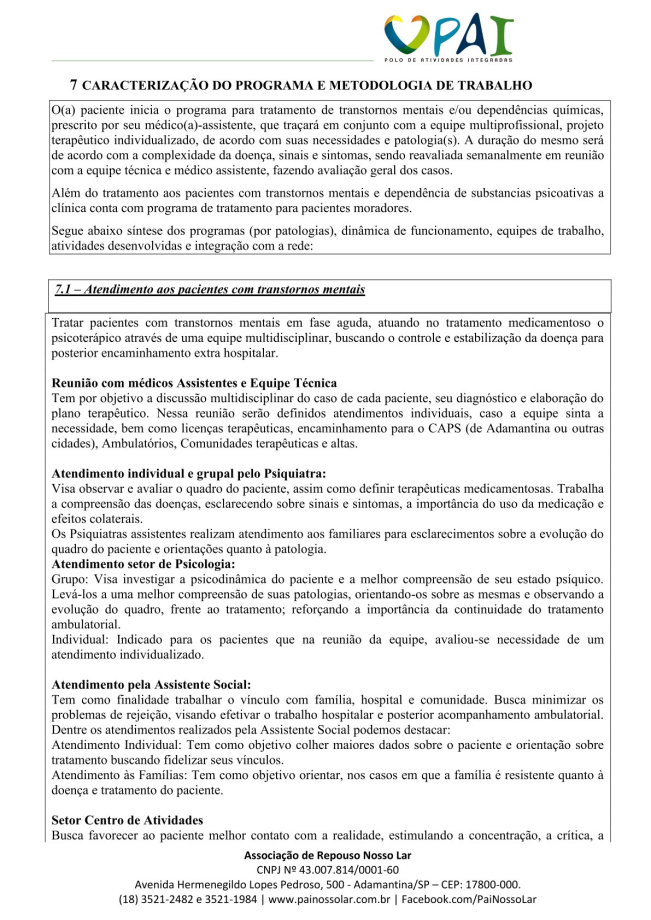 PAI
POLO DE ATIVIDADES INTEGRADAS

7 CARACTERIZAÇÃO DO PROGRAMA E METODOLOGIA DE TRABALHO

O(a) paciente inicia o programa para tratamento de transtornos mentais e/ou dependências químicas, prescrito por seu médico(a)-assistente, que traçará em conjunto com a equipe multiprofissional, projeto terapêutico individualizado, de acordo com suas necessidades e patologia(s). A duração do mesmo será de acordo com a complexidade da doença, sinais e sintomas, sendo reavaliada semanalmente em reunião com a equipe técnica e médico assistente, fazendo avaliação geral dos casos.

Além do tratamento aos pacientes com transtornos mentais e dependência de substancias psicoativas a clínica conta com programa de tratamento para pacientes moradores.

Segue abaixo síntese dos programas (por patologias), dinâmica de funcionamento, equipes de trabalho, atividades desenvolvidas e integração com a rede:

7.1 – Atendimento aos pacientes com transtornos mentais

Tratar pacientes com transtornos mentais em fase aguda, atuando no tratamento medicamentoso o psicoterápico através de uma equipe multidisciplinar, buscando o controle e estabilização da doença para posterior encaminhamento extra hospitalar.

Reunião com médicos Assistentes e Equipe Técnica
Tem por objetivo a discussão multidisciplinar do caso de cada paciente, seu diagnóstico e elaboração do plano terapêutico. Nessa reunião serão definidos atendimentos individuais, caso a equipe sinta a necessidade, bem como licenças terapêuticas, encaminhamento para o CAPS (de Adamantina ou outras cidades), Ambulatórios, Comunidades terapêuticas e altas.

Atendimento individual e grupal pelo Psiquiatra:
Visa observar e avaliar o quadro do paciente, assim como definir terapêuticas medicamentosas. Trabalha a compreensão das doenças, esclarecendo sobre sinais e sintomas, a importância do uso da medicação e efeitos colaterais.
Os Psiquiatras assistentes realizam atendimento aos familiares para esclarecimentos sobre a evolução do quadro do paciente e orientações quanto à patologia.
Atendimento setor de Psicologia:
Grupo: Visa investigar a psicodinâmica do paciente e a melhor compreensão de seu estado psíquico. Levá-los a uma melhor compreensão de suas patologias, orientando-os sobre as mesmas e observando a evolução do quadro, frente ao tratamento; reforçando a importância da continuidade do tratamento ambulatorial.
Individual: Indicado para os pacientes que na reunião da equipe, avaliou-se necessidade de um atendimento individualizado.

Atendimento pela Assistente Social:
Tem como finalidade trabalhar o vínculo com família, hospital e comunidade. Busca minimizar os problemas de rejeição, visando efetivar o trabalho hospitalar e posterior acompanhamento ambulatorial.
Dentre os atendimentos realizados pela Assistente Social podemos destacar:
Atendimento Individual: Tem como objetivo colher maiores dados sobre o paciente e orientação sobre tratamento buscando fidelizar seus vínculos.
Atendimento às Famílias: Tem como objetivo orientar, nos casos em que a família é resistente quanto à doença e tratamento do paciente.

Setor Centro de Atividades
Busca favorecer ao paciente melhor contato com a realidade, estimulando a concentração, a crítica, a

Associação de Repouso Nosso Lar
CNPJ Nº 43.007.814/0001-60
Avenida Hermenegildo Lopes Pedroso, 500 - Adamantina/SP – CEP: 17800-000.
(18) 3521-2482 e 3521-1984 | www.painossolar.com.br | Facebook.com/PaiNossoLar